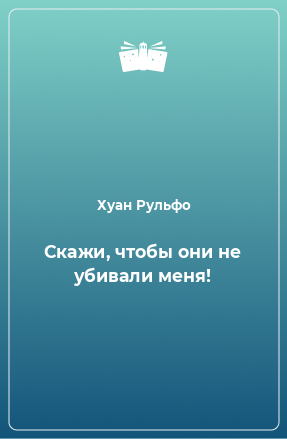 Хуан Рульфо

Скажи, чтобы они не убивали меня!